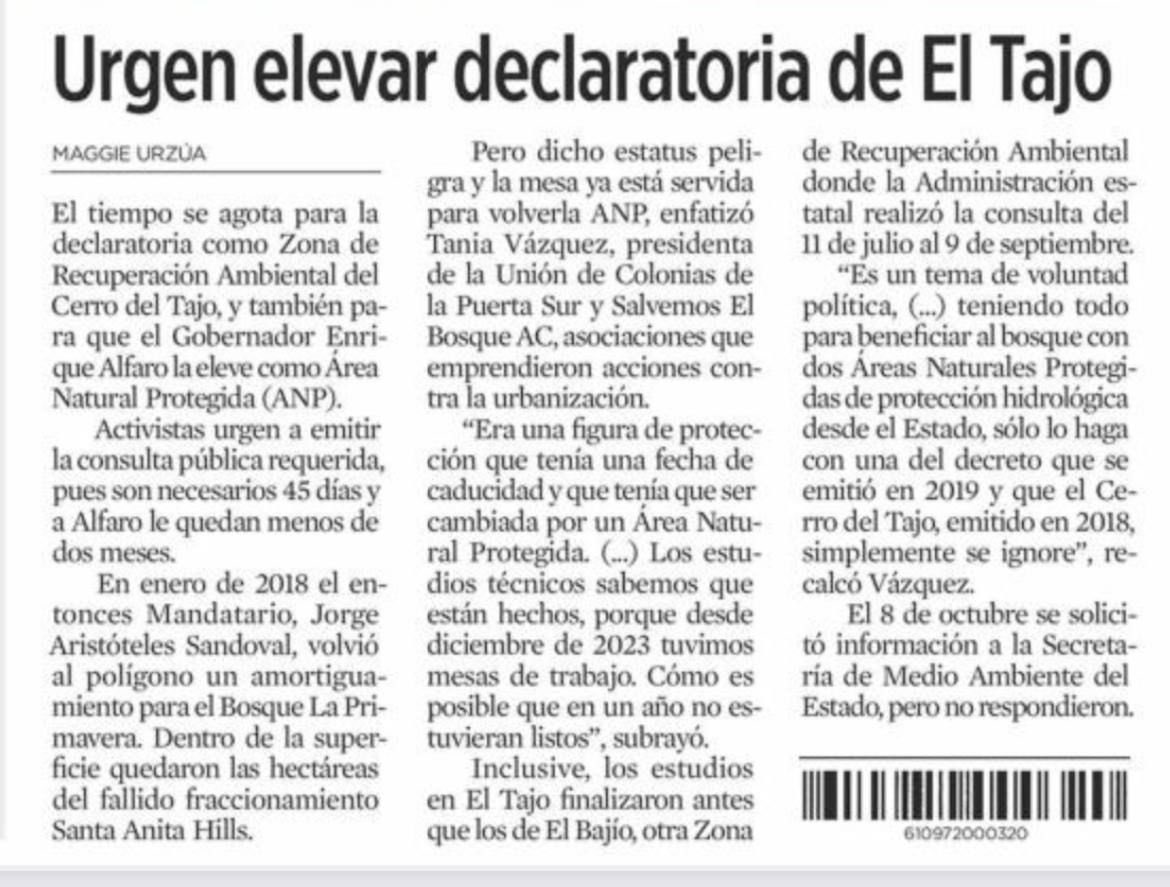 Urgen elevar declaratoria de El Tajo

MAGGIE URZÚA

El tiempo se agota para la declaratoria como Zona de Recuperación Ambiental del Cerro del Tajo, y también para que el Gobernador Enrique Alfaro la eleve como Área Natural Protegida (ANP).

Activistas urgen a emitir la consulta pública requerida, pues son necesarios 45 días y a Alfaro le quedan menos de dos meses.

En enero de 2018 el entonces Mandatario, Jorge Aristóteles Sandoval, volvió al polígono un amortiguamiento para el Bosque La Primavera. Dentro de la superficie quedaron las hectáreas del fallido fraccionamiento Santa Anita Hills.

Pero dicho estatus peligra y la mesa ya está servida para volverla ANP, enfatizó Tania Vázquez, presidenta de la Unión de Colonias de la Puerta Sur y Salvemos El Bosque AC, asociaciones que emprendieron acciones contra la urbanización.

"Era una figura de protección que tenía una fecha de caducidad y que tenía que ser cambiada por un Área Natural Protegida. (...) Los estudios técnicos sabemos que están hechos, porque desde diciembre de 2023 tuvimos mesas de trabajo. Cómo es posible que en un año no estuvieran listos", subrayó.

Inclusive, los estudios en El Tajo finalizaron antes que los de El Bajío, otra Zona de Recuperación Ambiental donde la Administración estatal realizó la consulta del 11 de julio al 9 de septiembre.

"Es un tema de voluntad política, (...) teniendo todo para beneficiar al bosque con dos Áreas Naturales Protegidas de protección hidrológica desde el Estado, sólo lo haga con una del decreto que se emitió en 2019 y que el Cerro del Tajo, emitido en 2018, simplemente se ignore", recalcó Vázquez.

El 8 de octubre se solicitó información a la Secretaría de Medio Ambiente del Estado, pero no respondieron.

610972000320